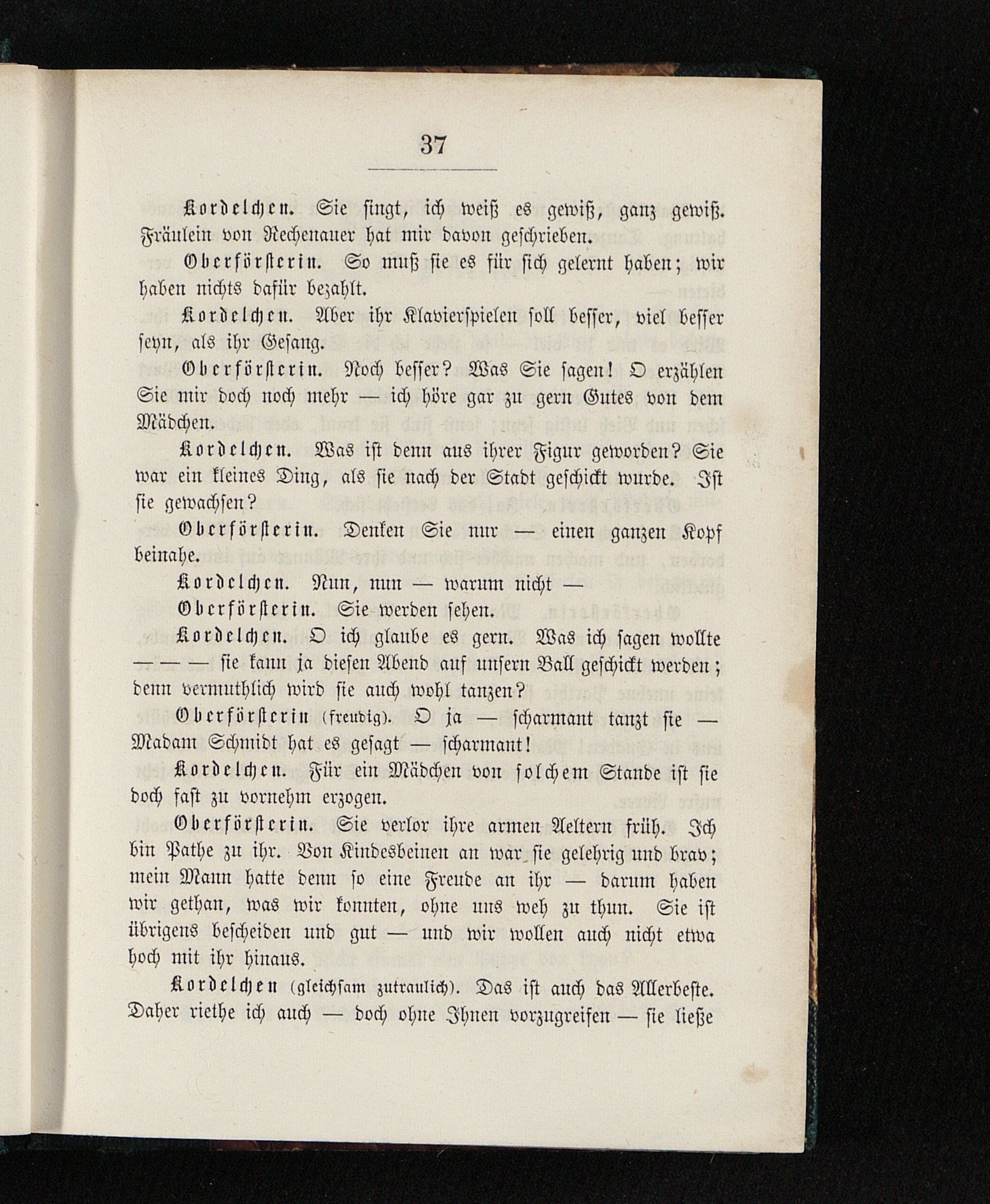 37

Kordelchen. Sie singt, ich weiß es gewiß, ganz gewiß. Fräulein von Rechenauer hat mir davon geschrieben.

Oberförsterin. So muß sie es für sich gelernt haben; wir haben nichts dafür bezahlt.

Kordelchen. Aber ihr Klavierspielen soll besser, viel besser seyn, als ihr Gesang.

Oberförsterin. Noch besser? Was Sie sagen! O erzählen Sie mir doch noch mehr — ich höre gar zu gern Gutes von dem Mädchen.

Kordelchen. Was ist denn aus ihrer Figur geworden? Sie war ein kleines Ding, als sie nach der Stadt geschickt wurde. Ist sie gewachsen?

Oberförsterin. Denken Sie nur — einen ganzen Kopf beinahe.

Kordelchen. Nun, nun — warum nicht —

Oberförsterin. Sie werden sehen.

Kordelchen. O ich glaube es gern. Was ich sagen wollte — — — sie kann ja diesen Abend auf unsern Ball geschickt werden; denn vermuthlich wird sie auch wohl tanzen?

Oberförsterin (freudig). O ja — scharmant tanzt sie — Madam Schmidt hat es gesagt — scharmant!

Kordelchen. Für ein Mädchen von solchem Stande ist sie doch fast zu vornehm erzogen.

Oberförsterin. Sie verlor ihre armen Aeltern früh. Ich bin Pathe zu ihr. Von Kindesbeinen an war sie gelehrig und brav; mein Mann hatte denn so eine Freude an ihr — darum haben wir gethan, was wir konnten, ohne uns weh zu thun. Sie ist übrigens bescheiden und gut — und wir wollen auch nicht etwa hoch mit ihr hinaus.

Kordelchen (gleichsam zutraulich). Das ist auch das Allerbeste. Daher riethe ich auch — doch ohne Ihnen vorzugreifen — sie ließe